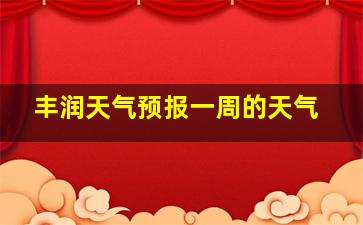 丰润天气预报一周的天气